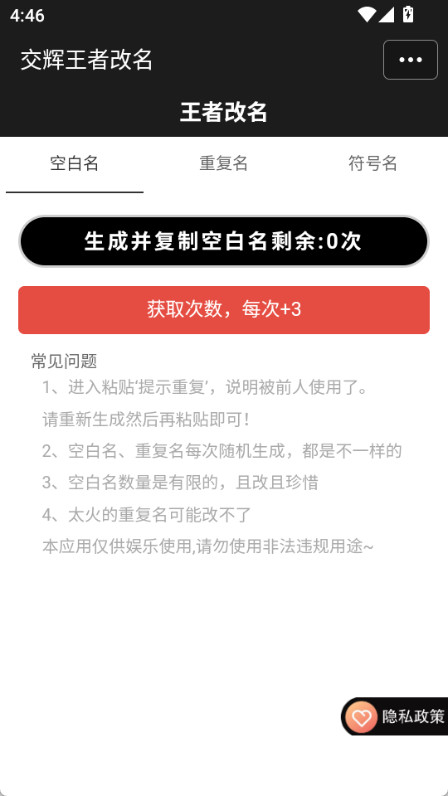 4:46

交辉王者改名

•••

王者改名

空白名

重复名

符号名

生成并复制空白名剩余:0次

获取次数，每次+3

常见问题

1、进入粘贴'提示重复'，说明被前人使用了。

请重新生成然后再粘贴即可！

2、空白名、重复名每次随机生成，都是不一样的

3、空白名数量是有限的，且改且珍惜

4、太火的重复名可能改不了

本应用仅供娱乐使用,请勿使用非法违规用途~

隐私政策